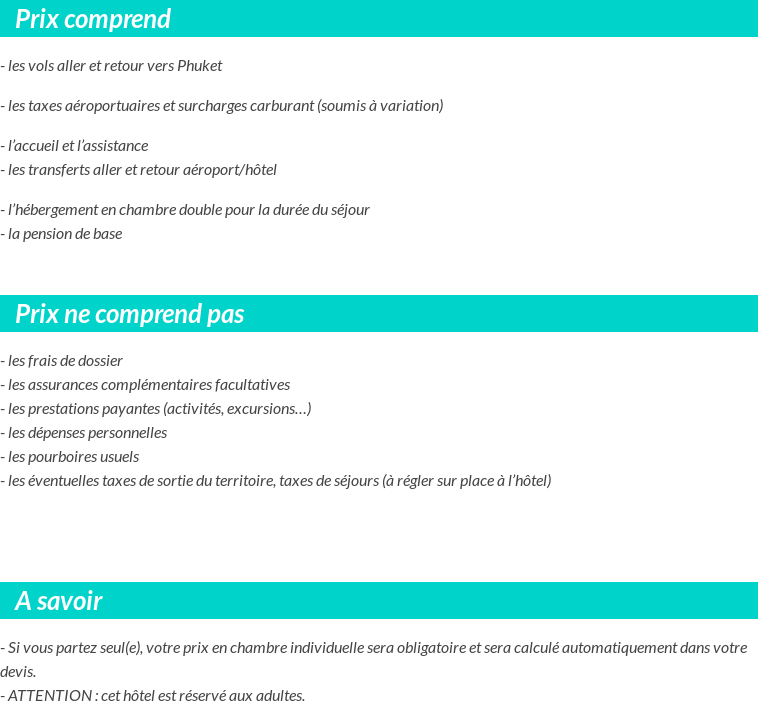 Prix comprend

- les vols aller et retour vers Phuket

- les taxes aéroportuaires et surcharges carburant (soumis à variation)

- l'accueil et l'assistance
- les transferts aller et retour aéroport/hôtel

- l'hébergement en chambre double pour la durée du séjour
- la pension de base

Prix ne comprend pas

- les frais de dossier
- les assurances complémentaires facultatives
- les prestations payantes (activités, excursions…)
- les dépenses personnelles
- les pourboires usuels
- les éventuelles taxes de sortie du territoire, taxes de séjours (à régler sur place à l'hôtel)

A savoir

- Si vous partez seul(e), votre prix en chambre individuelle sera obligatoire et sera calculé automatiquement dans votre devis.
- ATTENTION : cet hôtel est réservé aux adultes.